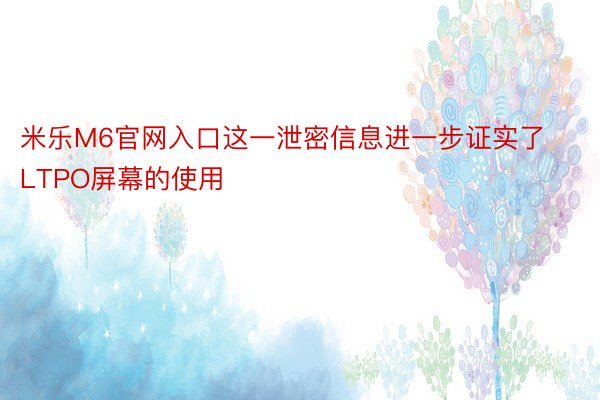 米乐M6官网入口这一泄密信息进一步证实了LTPO屏幕的使用